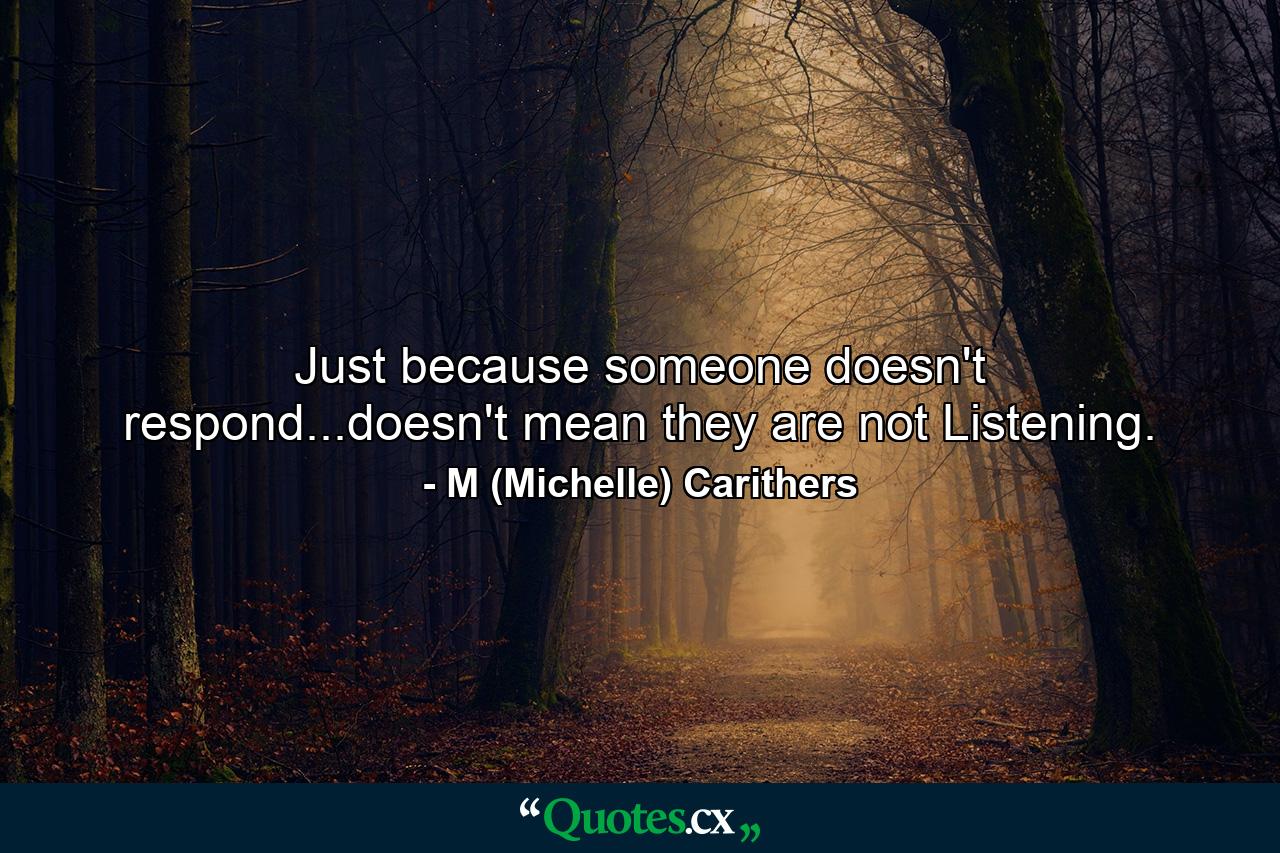 Just because someone doesn't respond...doesn't mean they are not Listening.

- M (Michelle) Carithers

“Quotes.cx„